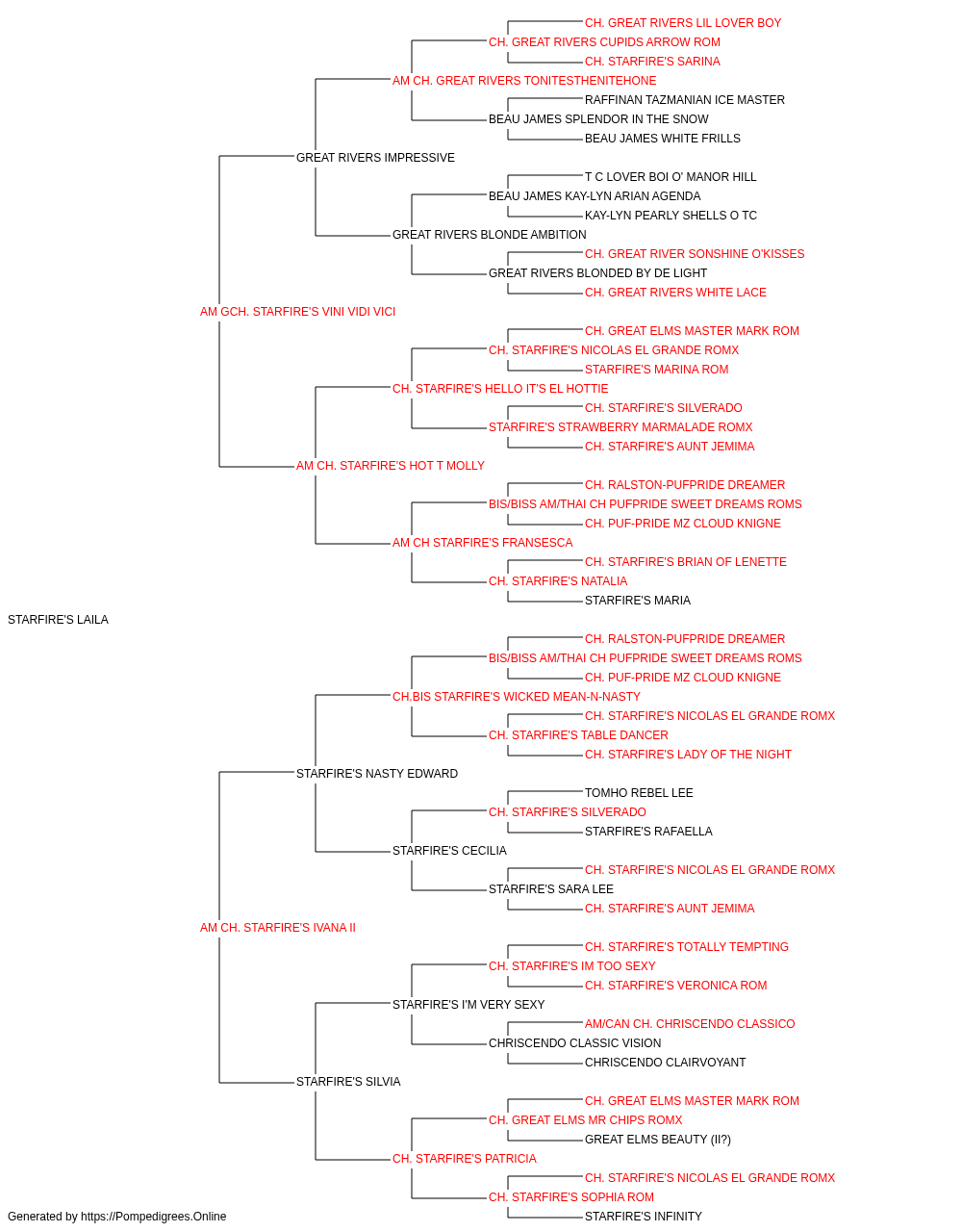 CH. GREAT RIVERS LIL LOVER BOY
CH. GREAT RIVERS CUPIDS ARROW ROM
CH. STARFIRE'S SARINA
AM CH. GREAT RIVERS TONITESTHENITEHONE
RAFFINAN TAZMANIAN ICE MASTER
BEAU JAMES SPLENDOR IN THE SNOW
BEAU JAMES WHITE FRILLS
GREAT RIVERS IMPRESSIVE
T C LOVER BOI O' MANOR HILL
BEAU JAMES KAY-LYN ARIAN AGENDA
KAY-LYN PEARLY SHELLS O TC
GREAT RIVERS BLONDE AMBITION
CH. GREAT RIVER SONSHINE O'KISSES
GREAT RIVERS BLONDED BY DE LIGHT
CH. GREAT RIVERS WHITE LACE
AM GCH. STARFIRE'S VINI VIDI VICI
CH. GREAT ELMS MASTER MARK ROM
CH. STARFIRE'S NICOLAS EL GRANDE ROMX
STARFIRE'S MARINA ROM
CH. STARFIRE'S HELLO IT'S EL HOTTIE
CH. STARFIRE'S SILVERADO
STARFIRE'S STRAWBERRY MARMALADE ROMX
CH. STARFIRE'S AUNT JEMIMA
AM CH. STARFIRE'S HOT T MOLLY
CH. RALSTON-PUFPRIDE DREAMER
BIS/BISS AM/THAI CH PUFPRIDE SWEET DREAMS ROMS
CH. PUF-PRIDE MZ CLOUD KNIGNE
AM CH STARFIRE'S FRANSESCA
CH. STARFIRE'S BRIAN OF LENETTE
CH. STARFIRE'S NATALIA
STARFIRE'S MARIA
STARFIRE'S LAILA
CH. RALSTON-PUFPRIDE DREAMER
BIS/BISS AM/THAI CH PUFPRIDE SWEET DREAMS ROMS
CH. PUF-PRIDE MZ CLOUD KNIGNE
CH.BIS STARFIRE'S WICKED MEAN-N-NASTY
CH. STARFIRE'S NICOLAS EL GRANDE ROMX
CH. STARFIRE'S TABLE DANCER
CH. STARFIRE'S LADY OF THE NIGHT
STARFIRE'S NASTY EDWARD
TOMHO REBEL LEE
CH. STARFIRE'S SILVERADO
STARFIRE'S RAFAELLA
STARFIRE'S CECILIA
CH. STARFIRE'S NICOLAS EL GRANDE ROMX
STARFIRE'S SARA LEE
CH. STARFIRE'S AUNT JEMIMA
AM CH. STARFIRE'S IVANA II
CH. STARFIRE'S TOTALLY TEMPTING
CH. STARFIRE'S IM TOO SEXY
CH. STARFIRE'S VERONICA ROM
STARFIRE'S I'M VERY SEXY
AM/CAN CH. CHRISCENDO CLASSICO
CHRISCENDO CLASSIC VISION
CHRISCENDO CLAIRVOYANT
STARFIRE'S SILVIA
CH. GREAT ELMS MASTER MARK ROM
CH. GREAT ELMS MR CHIPS ROMX
GREAT ELMS BEAUTY (II?)
CH. STARFIRE'S PATRICIA
CH. STARFIRE'S NICOLAS EL GRANDE ROMX
CH. STARFIRE'S SOPHIA ROM
STARFIRE'S INFINITY
Generated by https://Pompedigrees.Online